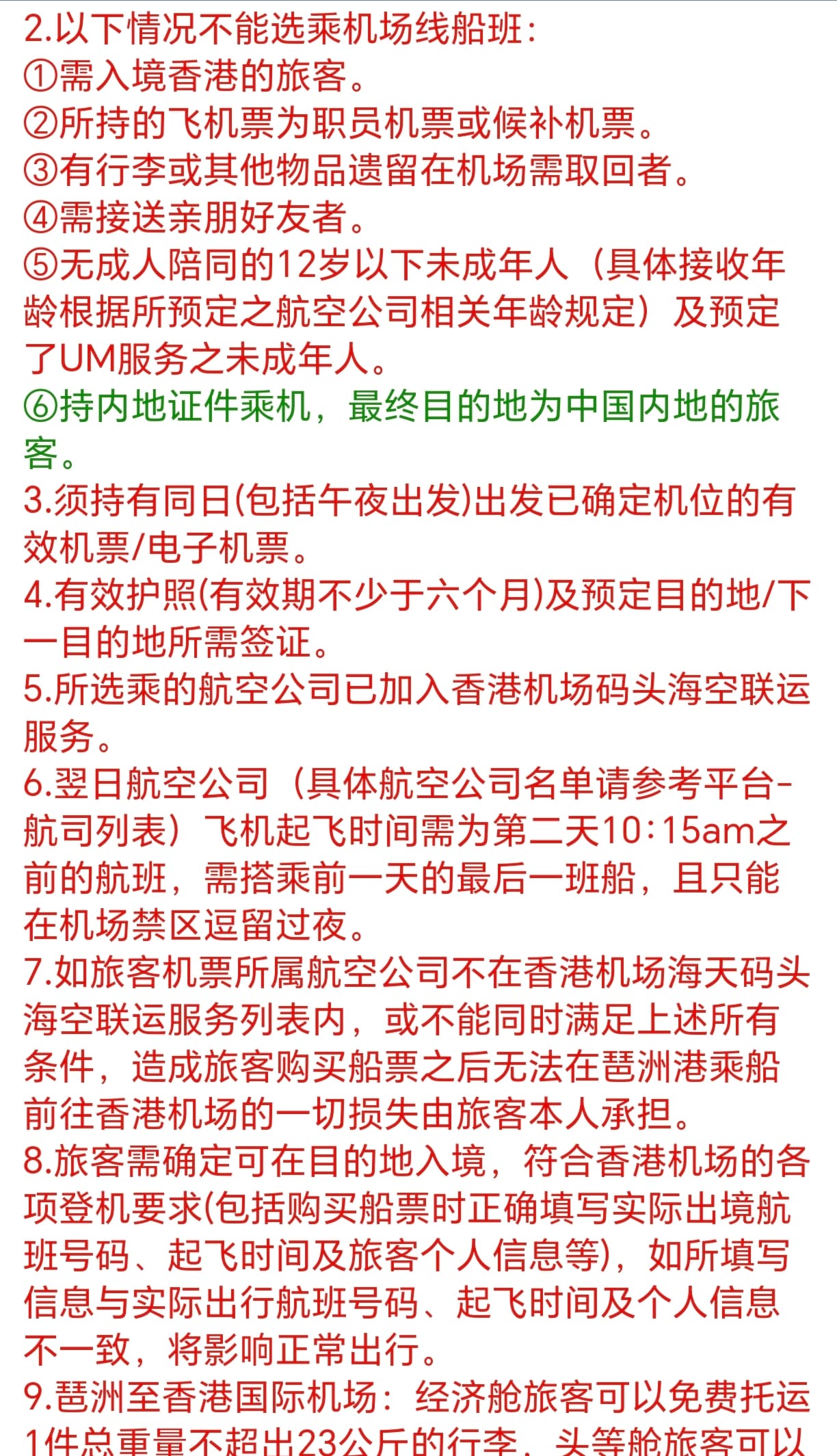 2.以下情况不能选乘机场线船班：
①需入境香港的旅客。
②所持的飞机票为职员机票或候补机票。
③有行李或其他物品遗留在机场需取回者。
④需接送亲朋好友者。
⑤无成人陪同的12岁以下未成年人（具体接收年龄根据所预定之航空公司相关年龄规定）及预定了UM服务之未成年人。
⑥持内地证件乘机，最终目的地为中国内地的旅客。
3.须持有同日(包括午夜出发)出发已确定机位的有效机票/电子机票。
4.有效护照(有效期不少于六个月)及预定目的地/下一目的地所需签证。
5.所选乘的航空公司已加入香港机场码头海空联运服务。
6.翌日航空公司（具体航空公司名单请参考平台-航司列表）飞机起飞时间需为第二天10:15am之前的航班，需搭乘前一天的最后一班船，且只能在机场禁区逗留过夜。
7.如旅客机票所属航空公司不在香港机场海天码头海空联运服务列表内，或不能同时满足上述所有条件，造成旅客购买船票之后无法在琶洲港乘船前往香港机场的一切损失由旅客本人承担。
8.旅客需确定可在目的地入境，符合香港机场的各项登机要求(包括购买船票时正确填写实际出境航班号码、起飞时间及旅客个人信息等)，如所填写信息与实际出行航班号码、起飞时间及个人信息不一致，将影响正常出行。
9.琶洲至香港国际机场：经济舱旅客可以免费托运1件总重量不超出23公斤的行李，头等舱旅客可以